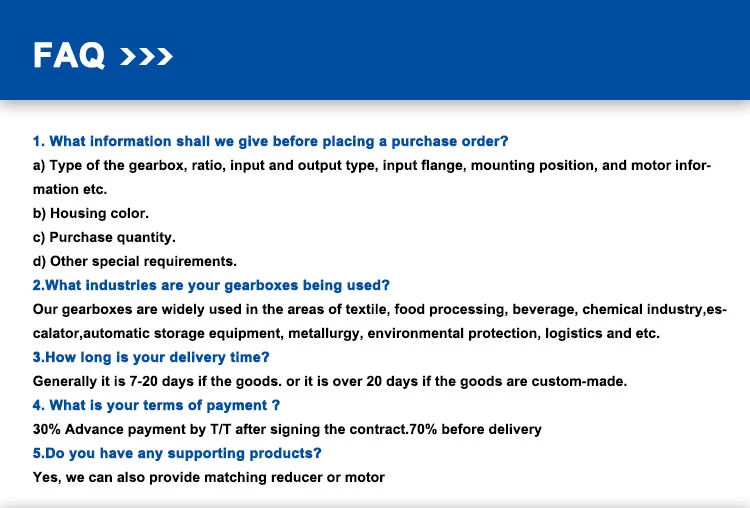 FAQ >>>

1. What information shall we give before placing a purchase order?
a) Type of the gearbox, ratio, input and output type, input flange, mounting position, and motor information etc.
b) Housing color.
c) Purchase quantity.
d) Other special requirements.
2.What industries are your gearboxes being used?
Our gearboxes are widely used in the areas of textile, food processing, beverage, chemical industry,escalator,automatic storage equipment, metallurgy, environmental protection, logistics and etc.
3.How long is your delivery time?
Generally it is 7-20 days if the goods. or it is over 20 days if the goods are custom-made.
4. What is your terms of payment ?
30% Advance payment by T/T after signing the contract.70% before delivery
5.Do you have any supporting products?
Yes, we can also provide matching reducer or motor